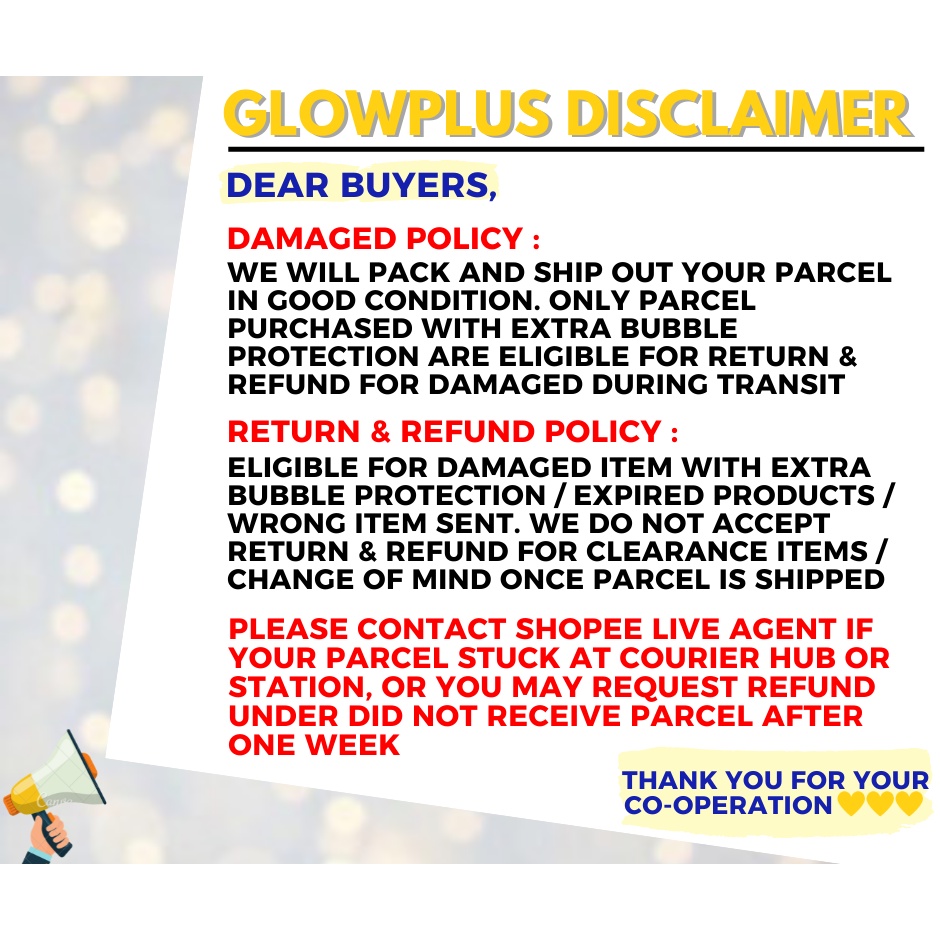 GLOWPLUS DISCLAIMER

DEAR BUYERS,

DAMAGED POLICY :
WE WILL PACK AND SHIP OUT YOUR PARCEL IN GOOD CONDITION. ONLY PARCEL PURCHASED WITH EXTRA BUBBLE PROTECTION ARE ELIGIBLE FOR RETURN & REFUND FOR DAMAGED DURING TRANSIT

RETURN & REFUND POLICY :
ELIGIBLE FOR DAMAGED ITEM WITH EXTRA BUBBLE PROTECTION / EXPIRED PRODUCTS / WRONG ITEM SENT. WE DO NOT ACCEPT RETURN & REFUND FOR CLEARANCE ITEMS / CHANGE OF MIND ONCE PARCEL IS SHIPPED

PLEASE CONTACT SHOPEE LIVE AGENT IF YOUR PARCEL STUCK AT COURIER HUB OR STATION, OR YOU MAY REQUEST REFUND UNDER DID NOT RECEIVE PARCEL AFTER ONE WEEK

THANK YOU FOR YOUR CO-OPERATION 💛💛💛